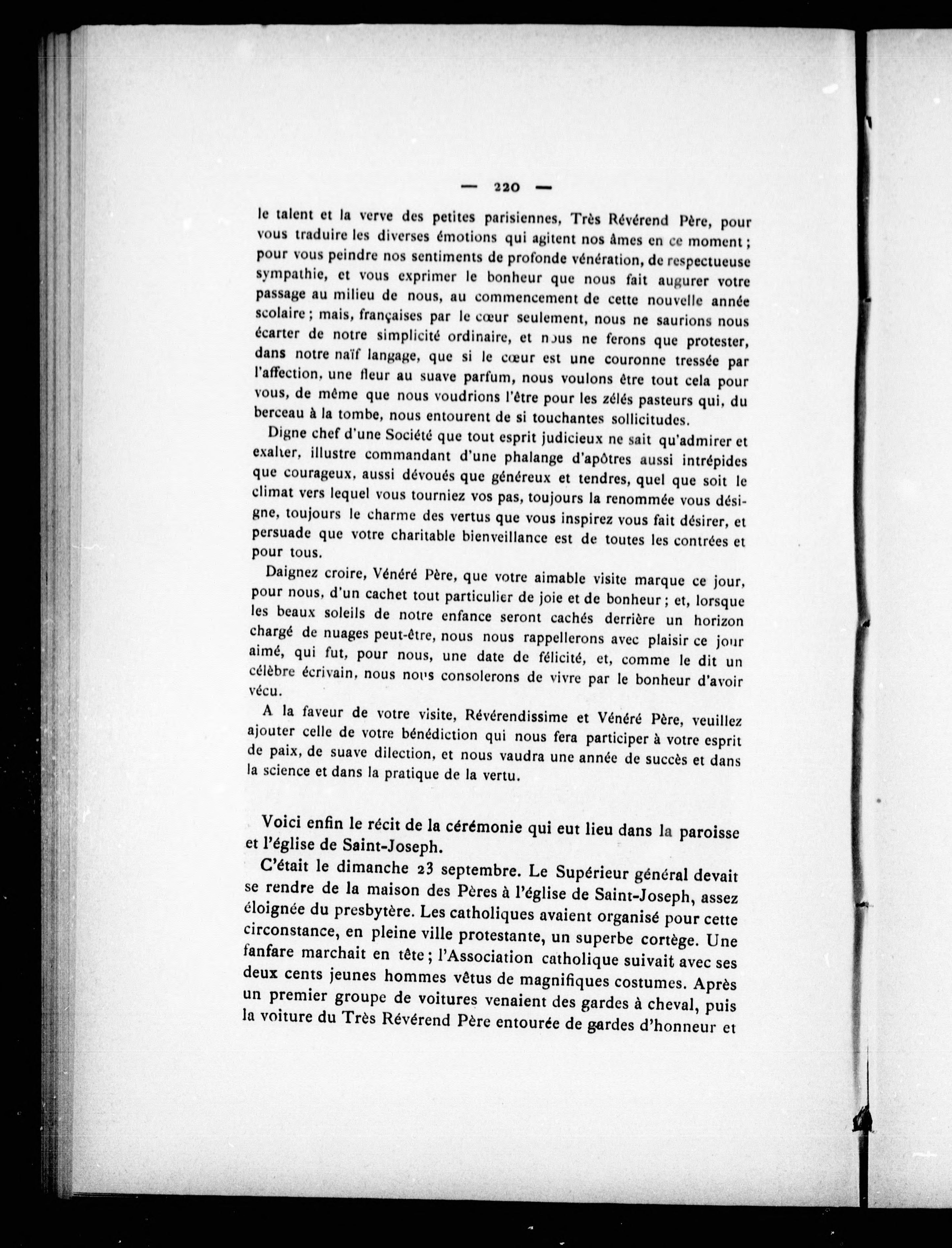 — 220 —

le talent et la verve des petites parisiennes, Très Révérend Père, pour vous traduire les diverses émotions qui agitent nos âmes en ce moment ; pour vous peindre nos sentiments de profonde vénération, de respectueuse sympathie, et vous exprimer le bonheur que nous fait augurer votre passage au milieu de nous, au commencement de cette nouvelle année scolaire ; mais, françaises par le cœur seulement, nous ne saurions nous écarter de notre simplicité ordinaire, et nous ne ferons que protester, dans notre naïf langage, que si le cœur est une couronne tressée par l'affection, une fleur au suave parfum, nous voulons être tout cela pour vous, de même que nous voudrions l'être pour les zélés pasteurs qui, du berceau à la tombe, nous entourent de si touchantes sollicitudes.

Digne chef d'une Société que tout esprit judicieux ne sait qu'admirer et exalter, illustre commandant d'une phalange d'apôtres aussi intrépides que courageux, aussi dévoués que généreux et tendres, quel que soit le climat vers lequel vous tourniez vos pas, toujours la renommée vous désigne, toujours le charme des vertus que vous inspirez vous fait désirer, et persuade que votre charitable bienveillance est de toutes les contrées et pour tous.

Daignez croire, Vénéré Père, que votre aimable visite marque ce jour, pour nous, d'un cachet tout particulier de joie et de bonheur ; et, lorsque les beaux soleils de notre enfance seront cachés derrière un horizon chargé de nuages peut-être, nous nous rappellerons avec plaisir ce jour aimé, qui fut, pour nous, une date de félicité, et, comme le dit un célèbre écrivain, nous nous consolerons de vivre par le bonheur d'avoir vécu.

A la faveur de votre visite, Révérendissime et Vénéré Père, veuillez ajouter celle de votre bénédiction qui nous fera participer à votre esprit de paix, de suave dilection, et nous vaudra une année de succès et dans la science et dans la pratique de la vertu.

Voici enfin le récit de la cérémonie qui eut lieu dans la paroisse et l'église de Saint-Joseph.

C'était le dimanche 23 septembre. Le Supérieur général devait se rendre de la maison des Pères à l'église de Saint-Joseph, assez éloignée du presbytère. Les catholiques avaient organisé pour cette circonstance, en pleine ville protestante, un superbe cortège. Une fanfare marchait en tête ; l'Association catholique suivait avec ses deux cents jeunes hommes vêtus de magnifiques costumes. Après un premier groupe de voitures venaient des gardes à cheval, puis la voiture du Très Révérend Père entourée de gardes d'honneur et